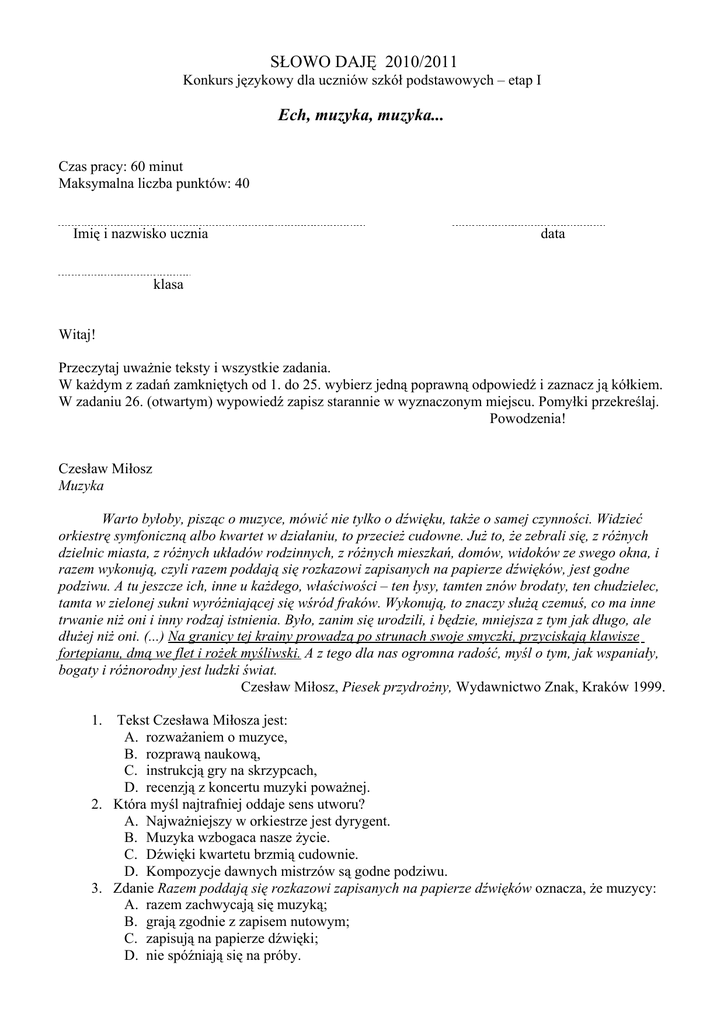 SŁOWO DAJĘ 2010/2011
Konkurs językowy dla uczniów szkół podstawowych – etap I

Ech, muzyka, muzyka...

Czas pracy: 60 minut
Maksymalna liczba punktów: 40

Imię i nazwisko ucznia data

klasa

Witaj!

Przeczytaj uważnie teksty i wszystkie zadania.
W każdym z zadań zamkniętych od 1. do 25. wybierz jedną poprawną odpowiedź i zaznacz ją kółkiem.
W zadaniu 26. (otwartym) wypowiedź zapisz starannie w wyznaczonym miejscu. Pomyłki przekreślaj.
Powodzenia!

Czesław Miłosz
Muzyka

Warto byłoby, pisząc o muzyce, mówić nie tylko o dźwięku, także o samej czynności. Widzieć orkiestrę symfoniczną albo kwartet w działaniu, to przecież cudowne. Już to, że zebrali się, z różnych dzielnic miasta, z różnych układów rodzinnych, z różnych mieszkań, domów, widoków ze swego okna, i razem wykonują, czyli razem poddają się rozkazowi zapisanych na papierze dźwięków, jest godne podziwu. A tu jeszcze ich, inne u każdego, właściwości – ten łysy, tamten znów brodaty, ten chudzielec, tamta w zielonej sukni wyróżniającej się wśród fraków. Wykonują, to znaczy służą czemuś, co ma inne trwanie niż oni i inny rodzaj istnienia. Było, zanim się urodzili, i będzie, mniejsza z tym jak długo, ale dłużej niż oni. (...) Na granicy tej krainy prowadzą po strunach swoje smyczki, przyciskają klawisze fortepianu, dmą we flet i rożek myśliwski. A z tego dla nas ogromna radość, myśl o tym, jak wspaniały, bogaty i różnorodny jest ludzki świat.
Czesław Miłosz, Piesek przydrożny, Wydawnictwo Znak, Kraków 1999.

1. Tekst Czesława Miłosza jest:
A. rozważaniem o muzyce,
B. rozprawą naukową,
C. instrukcją gry na skrzypcach,
D. recenzją z koncertu muzyki poważnej.
2. Która myśl najtrafniej oddaje sens utworu?
A. Najważniejszy w orkiestrze jest dyrygent.
B. Muzyka wzbogaca nasze życie.
C. Dźwięki kwartetu brzmią cudownie.
D. Kompozycje dawnych mistrzów są godne podziwu.
3. Zdanie Razem poddają się rozkazowi zapisanych na papierze dźwięków oznacza, że muzycy:
A. razem zachwycają się muzyką;
B. grają zgodnie z zapisem nutowym;
C. zapisują na papierze dźwięki;
D. nie spóźniają się na próby.